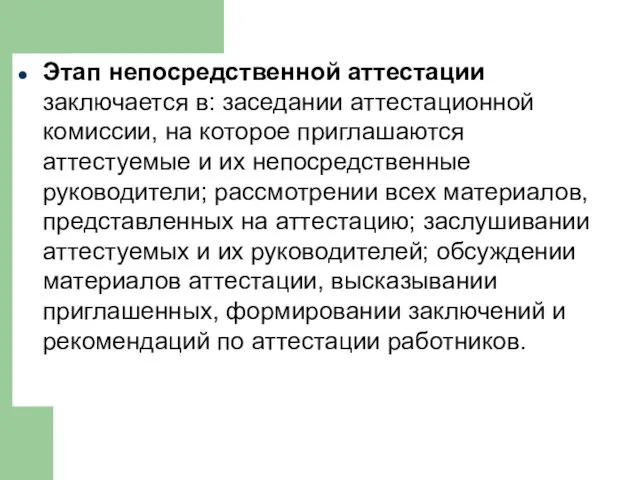 Этап непосредственной аттестации заключается в: заседании аттестационной комиссии, на которое приглашаются аттестуемые и их непосредственные руководители; рассмотрении всех материалов, представленных на аттестацию; заслушивании аттестуемых и их руководителей; обсуждении материалов аттестации, высказывании приглашенных, формировании заключений и рекомендаций по аттестации работников.